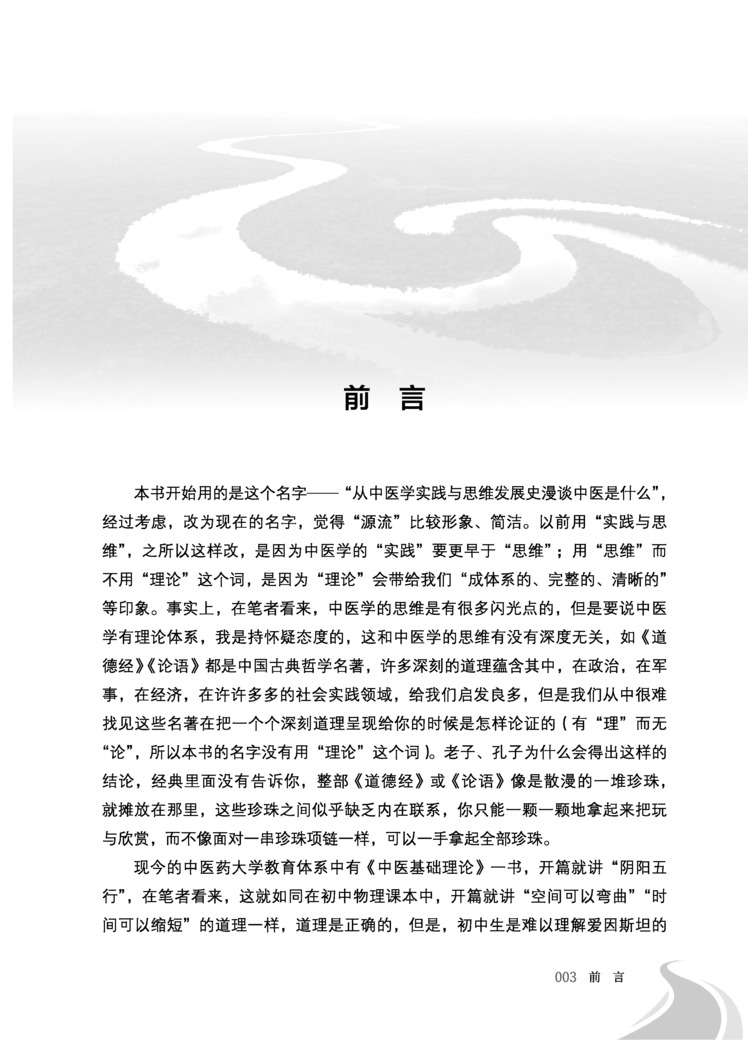 前言

本书开始用的是这个名字——“从中医学实践与思维发展史漫谈中医是什么”，经过考虑，改为现在的名字，觉得“源流”比较形象、简洁。以前用“实践与思维”，之所以这样改，是因为中医学的“实践”要更早于“思维”；用“思维”而不用“理论”这个词，是因为“理论”会带给我们“成体系的、完整的、清晰的”等印象。事实上，在笔者看来，中医学的思维是有很多闪光点的，但是要说中医学有理论体系，我是持怀疑态度的，这和中医学的思维有没有深度无关，如《道德经》《论语》都是中国古典哲学名著，许多深刻的道理蕴含其中，在政治，在军事，在经济，在许许多多的社会实践领域，给我们启发良多，但是我们从中很难找见这些名著在把一个个深刻道理呈现给你的时候是怎样论证的（有“理”而无“论”，所以本书的名字没有用“理论”这个词）。老子、孔子为什么会得出这样的结论，经典里面没有告诉你，整部《道德经》或《论语》像是散漫的一堆珍珠，就摊放在那里，这些珍珠之间似乎缺乏内在联系，你只能一颗一颗地拿起来把玩与欣赏，而不像面对一串珍珠项链一样，可以一手拿起全部珍珠。

现今的中医药大学教育体系中有《中医基础理论》一书，开篇就讲“阴阳五行”，在笔者看来，这就如同在初中物理课本中，开篇就讲“空间可以弯曲”“时间可以缩短”的道理一样，道理是正确的，但是，初中生是难以理解爱因斯坦的

003 前言